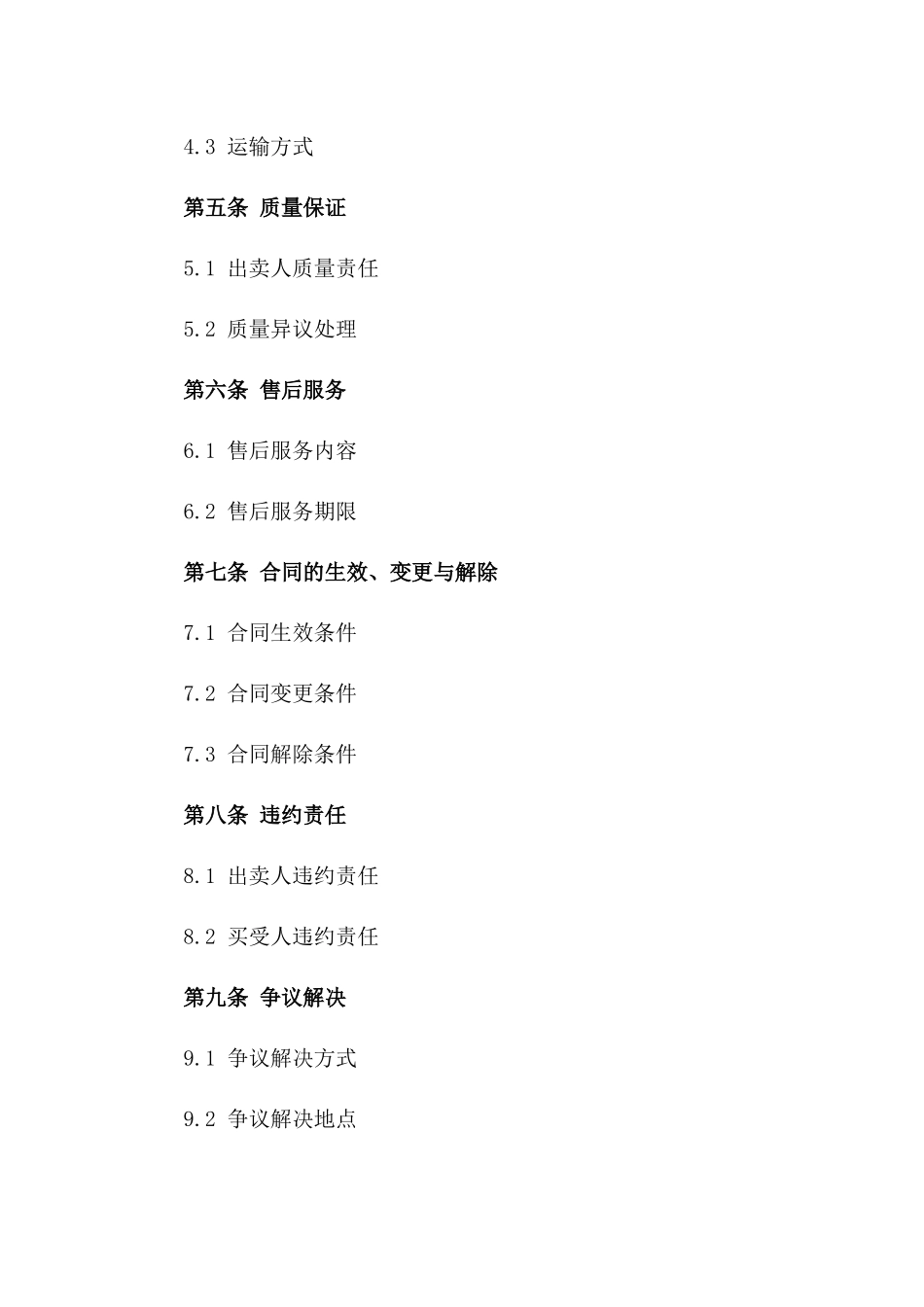 4.3 运输方式

第五条 质量保证

5.1 出卖人质量责任

5.2 质量异议处理

第六条 售后服务

6.1 售后服务内容

6.2 售后服务期限

第七条 合同的生效、变更与解除

7.1 合同生效条件

7.2 合同变更条件

7.3 合同解除条件

第八条 违约责任

8.1 出卖人违约责任

8.2 买受人违约责任

第九条 争议解决

9.1 争议解决方式

9.2 争议解决地点